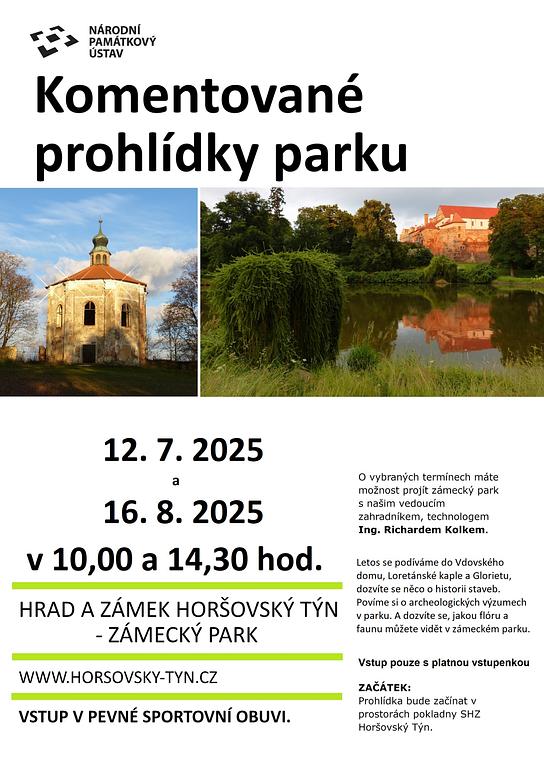 NÁRODNÍ
PAMÁTKOVÝ
ÚSTAV

Komentované prohlídky parku

12. 7. 2025
a
16. 8. 2025
v 10,00 a 14,30 hod.

HRAD A ZÁMEK HORŠOVSKÝ TÝN
- ZÁMECKÝ PARK

WWW.HORSOVSKY-TYN.CZ

VSTUP V PEVNÉ SPORTOVNÍ OBUVI.

O vybraných termínech máte možnost projít zámecký park s našim vedoucím zahradníkem, technologem Ing. Richardem Kolkem.

Letos se podíváme do Vdovského domu, Loretánské kaple a Glorietu, dozvíte se něco o historii staveb. Povíme si o archeologických výzumech v parku. A dozvíte se, jakou flóru a faunu můžete vidět v zámeckém parku.

Vstup pouze s platnou vstupenkou

ZAČÁTEK:
Prohlídka bude začínat v prostorách pokladny SHZ Horšovský Týn.